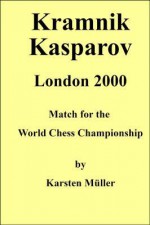 Kramnik
Kasparov

London 2000

Match for the
World Chess Championship

by

Karsten Müller